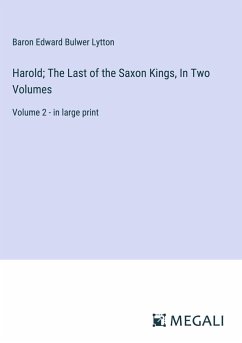 Baron Edward Bulwer Lytton

Harold; The Last of the Saxon Kings, In Two Volumes

Volume 2 - in large print

MEGALI